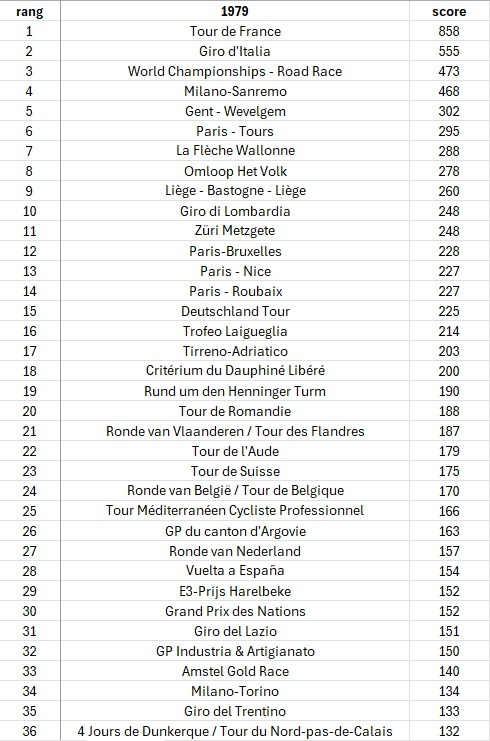 | rang | 1979 | score |
|---|---|---|
| 1 | Tour de France | 858 |
| 2 | Giro d'Italia | 555 |
| 3 | World Championships - Road Race | 473 |
| 4 | Milano-Sanremo | 468 |
| 5 | Gent - Wevelgem | 302 |
| 6 | Paris - Tours | 295 |
| 7 | La Flèche Wallonne | 288 |
| 8 | Omloop Het Volk | 278 |
| 9 | Liège - Bastogne - Liège | 260 |
| 10 | Giro di Lombardia | 248 |
| 11 | Züri Metzgete | 248 |
| 12 | Paris-Bruxelles | 228 |
| 13 | Paris - Nice | 227 |
| 14 | Paris - Roubaix | 227 |
| 15 | Deutschland Tour | 225 |
| 16 | Trofeo Laigueglia | 214 |
| 17 | Tirreno-Adriatico | 203 |
| 18 | Critérium du Dauphiné Libéré | 200 |
| 19 | Rund um den Henninger Turm | 190 |
| 20 | Tour de Romandie | 188 |
| 21 | Ronde van Vlaanderen / Tour des Flandres | 187 |
| 22 | Tour de l'Aude | 179 |
| 23 | Tour de Suisse | 175 |
| 24 | Ronde van België / Tour de Belgique | 170 |
| 25 | Tour Méditerranéen Cycliste Professionnel | 166 |
| 26 | GP du canton d'Argovie | 163 |
| 27 | Ronde van Nederland | 157 |
| 28 | Vuelta a España | 154 |
| 29 | E3-Prijs Harelbeke | 152 |
| 30 | Grand Prix des Nations | 152 |
| 31 | Giro del Lazio | 151 |
| 32 | GP Industria & Artigianato | 150 |
| 33 | Amstel Gold Race | 140 |
| 34 | Milano-Torino | 134 |
| 35 | Giro del Trentino | 133 |
| 36 | 4 Jours de Dunkerque / Tour du Nord-pas-de-Calais | 132 |